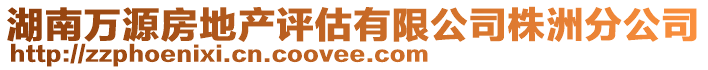 湖南万源房地产评估有限公司株洲分公司
http://zzphoenixi.cn.coovee.com